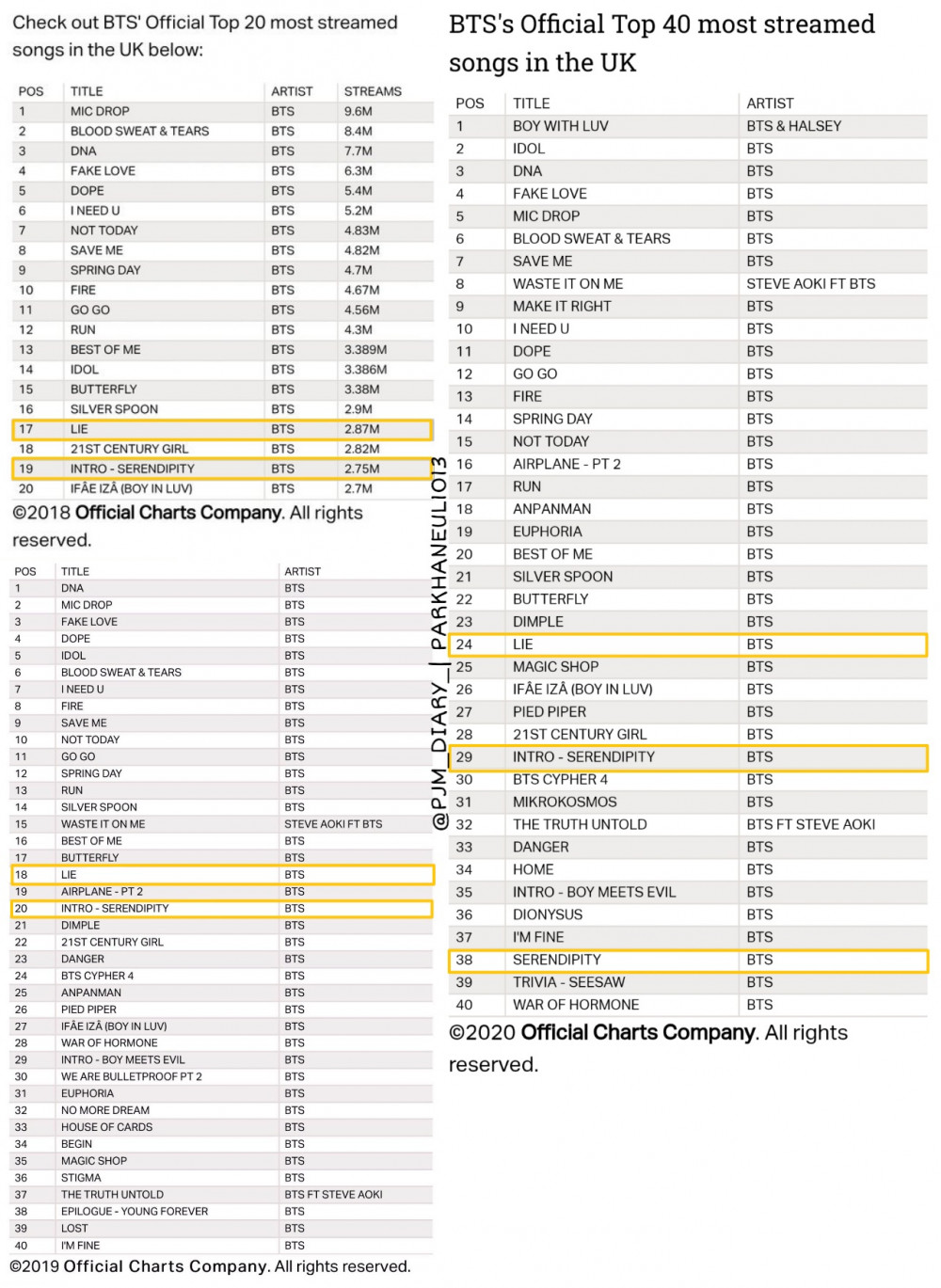 Check out BTS' Official Top 20 most streamed songs in the UK below:

| POS | TITLE | ARTIST | STREAMS |
|---|---|---|---|
| 1 | MIC DROP | BTS | 9.6M |
| 2 | BLOOD SWEAT & TEARS | BTS | 8.4M |
| 3 | DNA | BTS | 7.7M |
| 4 | FAKE LOVE | BTS | 6.3M |
| 5 | DOPE | BTS | 5.4M |
| 6 | I NEED U | BTS | 5.2M |
| 7 | NOT TODAY | BTS | 4.83M |
| 8 | SAVE ME | BTS | 4.82M |
| 9 | SPRING DAY | BTS | 4.7M |
| 10 | FIRE | BTS | 4.67M |
| 11 | GO GO | BTS | 4.56M |
| 12 | RUN | BTS | 4.3M |
| 13 | BEST OF ME | BTS | 3.389M |
| 14 | IDOL | BTS | 3.386M |
| 15 | BUTTERFLY | BTS | 3.38M |
| 16 | SILVER SPOON | BTS | 2.9M |
| 17 | LIE | BTS | 2.87M |
| 18 | 21ST CENTURY GIRL | BTS | 2.82M |
| 19 | INTRO - SERENDIPITY | BTS | 2.75M |
| 20 | IFÂE IZÂ (BOY IN LUV) | BTS | 2.7M |

©2018 Official Charts Company. All rights reserved.

| POS | TITLE | ARTIST |
|---|---|---|
| 1 | DNA | BTS |
| 2 | MIC DROP | BTS |
| 3 | FAKE LOVE | BTS |
| 4 | DOPE | BTS |
| 5 | IDOL | BTS |
| 6 | BLOOD SWEAT & TEARS | BTS |
| 7 | I NEED U | BTS |
| 8 | FIRE | BTS |
| 9 | SAVE ME | BTS |
| 10 | NOT TODAY | BTS |
| 11 | GO GO | BTS |
| 12 | SPRING DAY | BTS |
| 13 | RUN | BTS |
| 14 | SILVER SPOON | BTS |
| 15 | WASTE IT ON ME | STEVE AOKI FT BTS |
| 16 | BEST OF ME | BTS |
| 17 | BUTTERFLY | BTS |
| 18 | LIE | BTS |
| 19 | AIRPLANE - PT 2 | BTS |
| 20 | INTRO - SERENDIPITY | BTS |
| 21 | DIMPLE | BTS |
| 22 | 21ST CENTURY GIRL | BTS |
| 23 | DANGER | BTS |
| 24 | BTS CYPHER 4 | BTS |
| 25 | ANPANMAN | BTS |
| 26 | PIED PIPER | BTS |
| 27 | IFÂE IZÂ (BOY IN LUV) | BTS |
| 28 | WAR OF HORMONE | BTS |
| 29 | INTRO - BOY MEETS EVIL | BTS |
| 30 | WE ARE BULLETPROOF PT 2 | BTS |
| 31 | EUPHORIA | BTS |
| 32 | NO MORE DREAM | BTS |
| 33 | HOUSE OF CARDS | BTS |
| 34 | BEGIN | BTS |
| 35 | MAGIC SHOP | BTS |
| 36 | STIGMA | BTS |
| 37 | THE TRUTH UNTOLD | BTS FT STEVE AOKI |
| 38 | EPILOGUE - YOUNG FOREVER | BTS |
| 39 | LOST | BTS |
| 40 | I'M FINE | BTS |

©2019 Official Charts Company. All rights reserved.

@PJM_DIARY_| PARKHANEULIO13

BTS's Official Top 40 most streamed songs in the UK

| POS | TITLE | ARTIST |
|---|---|---|
| 1 | BOY WITH LUV | BTS & HALSEY |
| 2 | IDOL | BTS |
| 3 | DNA | BTS |
| 4 | FAKE LOVE | BTS |
| 5 | MIC DROP | BTS |
| 6 | BLOOD SWEAT & TEARS | BTS |
| 7 | SAVE ME | BTS |
| 8 | WASTE IT ON ME | STEVE AOKI FT BTS |
| 9 | MAKE IT RIGHT | BTS |
| 10 | I NEED U | BTS |
| 11 | DOPE | BTS |
| 12 | GO GO | BTS |
| 13 | FIRE | BTS |
| 14 | SPRING DAY | BTS |
| 15 | NOT TODAY | BTS |
| 16 | AIRPLANE - PT 2 | BTS |
| 17 | RUN | BTS |
| 18 | ANPANMAN | BTS |
| 19 | EUPHORIA | BTS |
| 20 | BEST OF ME | BTS |
| 21 | SILVER SPOON | BTS |
| 22 | BUTTERFLY | BTS |
| 23 | DIMPLE | BTS |
| 24 | LIE | BTS |
| 25 | MAGIC SHOP | BTS |
| 26 | IFÂE IZÂ (BOY IN LUV) | BTS |
| 27 | PIED PIPER | BTS |
| 28 | 21ST CENTURY GIRL | BTS |
| 29 | INTRO - SERENDIPITY | BTS |
| 30 | BTS CYPHER 4 | BTS |
| 31 | MIKROKOSMOS | BTS |
| 32 | THE TRUTH UNTOLD | BTS FT STEVE AOKI |
| 33 | DANGER | BTS |
| 34 | HOME | BTS |
| 35 | INTRO - BOY MEETS EVIL | BTS |
| 36 | DIONYSUS | BTS |
| 37 | I'M FINE | BTS |
| 38 | SERENDIPITY | BTS |
| 39 | TRIVIA - SEESAW | BTS |
| 40 | WAR OF HORMONE | BTS |

©2020 Official Charts Company. All rights reserved.